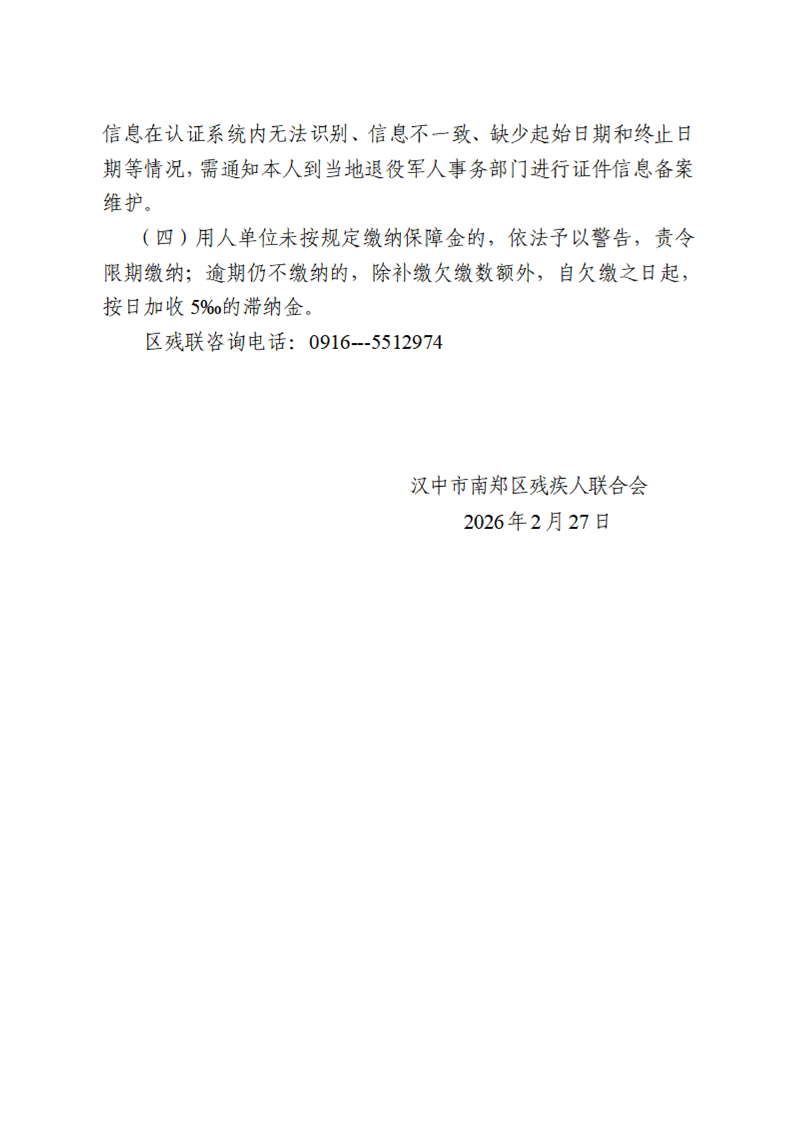 信息在认证系统内无法识别、信息不一致、缺少起始日期和终止日期等情况，需通知本人到当地退役军人事务部门进行证件信息备案维护。

（四）用人单位未按规定缴纳保障金的，依法予以警告，责令限期缴纳；逾期仍不缴纳的，除补缴欠缴数额外，自欠缴之日起，按日加收5‰的滞纳金。

区残联咨询电话：0916---5512974

汉中市南郑区残疾人联合会
2026年2月27日